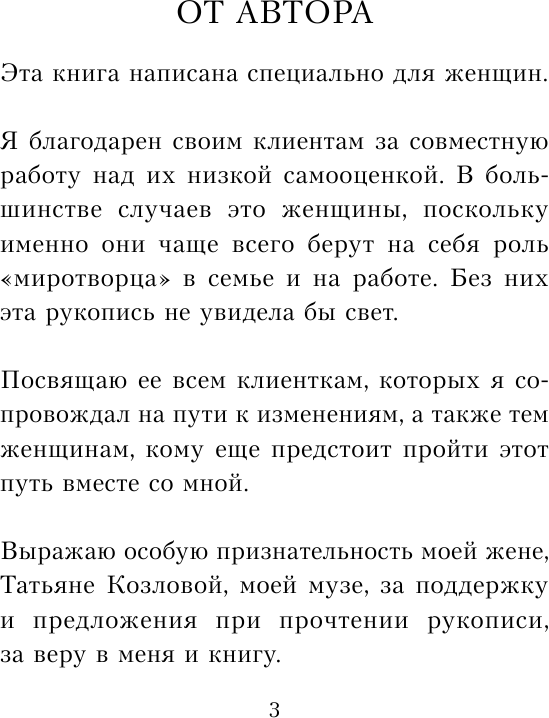 ОТ АВТОРА

Эта книга написана специально для женщин.

Я благодарен своим клиентам за совместную работу над их низкой самооценкой. В большинстве случаев это женщины, поскольку именно они чаще всего берут на себя роль «миротворца» в семье и на работе. Без них эта рукопись не увидела бы свет.

Посвящаю ее всем клиенткам, которых я сопровождал на пути к изменениям, а также тем женщинам, кому еще предстоит пройти этот путь вместе со мной.

Выражаю особую признательность моей жене, Татьяне Козловой, моей музе, за поддержку и предложения при прочтении рукописи, за веру в меня и книгу.

3